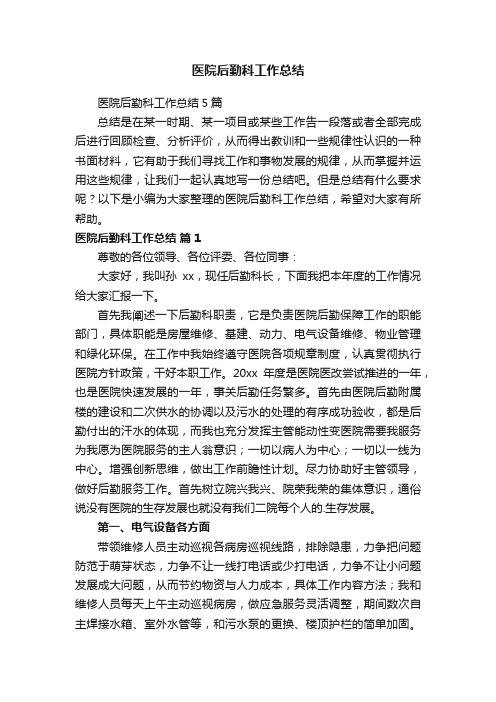 医院后勤科工作总结

医院后勤科工作总结 5 篇

总结是在某一时期、某一项目或某些工作告一段落或者全部完成后进行回顾检查、分析评价，从而得出教训和一些规律性认识的一种书面材料，它有助于我们寻找工作和事物发展的规律，从而掌握并运用这些规律，让我们一起认真地写一份总结吧。但是总结有什么要求呢？以下是小编为大家整理的医院后勤科工作总结，希望对大家有所帮助。

医院后勤科工作总结 篇 1

尊敬的各位领导、各位评委、各位同事：

大家好，我叫孙 xx，现任后勤科长，下面我把本年度的工作情况给大家汇报一下。

首先我阐述一下后勤科职责，它是负责医院后勤保障工作的职能部门，具体职能是房屋维修、基建、动力、电气设备维修、物业管理和绿化环保。在工作中我始终遵守医院各项规章制度，认真贯彻执行医院方针政策，干好本职工作。20xx 年度是医院医改尝试推进的一年，也是医院快速发展的一年，事关后勤任务繁多。首先由医院后勤附属楼的建设和二次供水的协调以及污水的处理的有序成功验收，都是后勤付出的汗水的体现，而我也充分发挥主管能动性变医院需要我服务为我愿为医院服务的主人翁意识；一切以病人为中心；一切以一线为中心。增强创新思维，做出工作前瞻性计划。尽力协助好主管领导，做好后勤服务工作。首先树立院兴我兴、院荣我荣的集体意识，通俗说没有医院的生存发展也就没有我们二院每个人的.生存发展。

第一、电气设备各方面

带领维修人员主动巡视各病房巡视线路，排除隐患，力争把问题防范于萌芽状态，力争不让一线打电话或少打电话，力争不让小问题发展成大问题，从而节约物资与人力成本，具体工作内容方法；我和维修人员每天上午主动巡视病房，做应急服务灵活调整，期间数次自主焊接水箱、室外水管等，和污水泵的更换、楼顶护栏的简单加固。